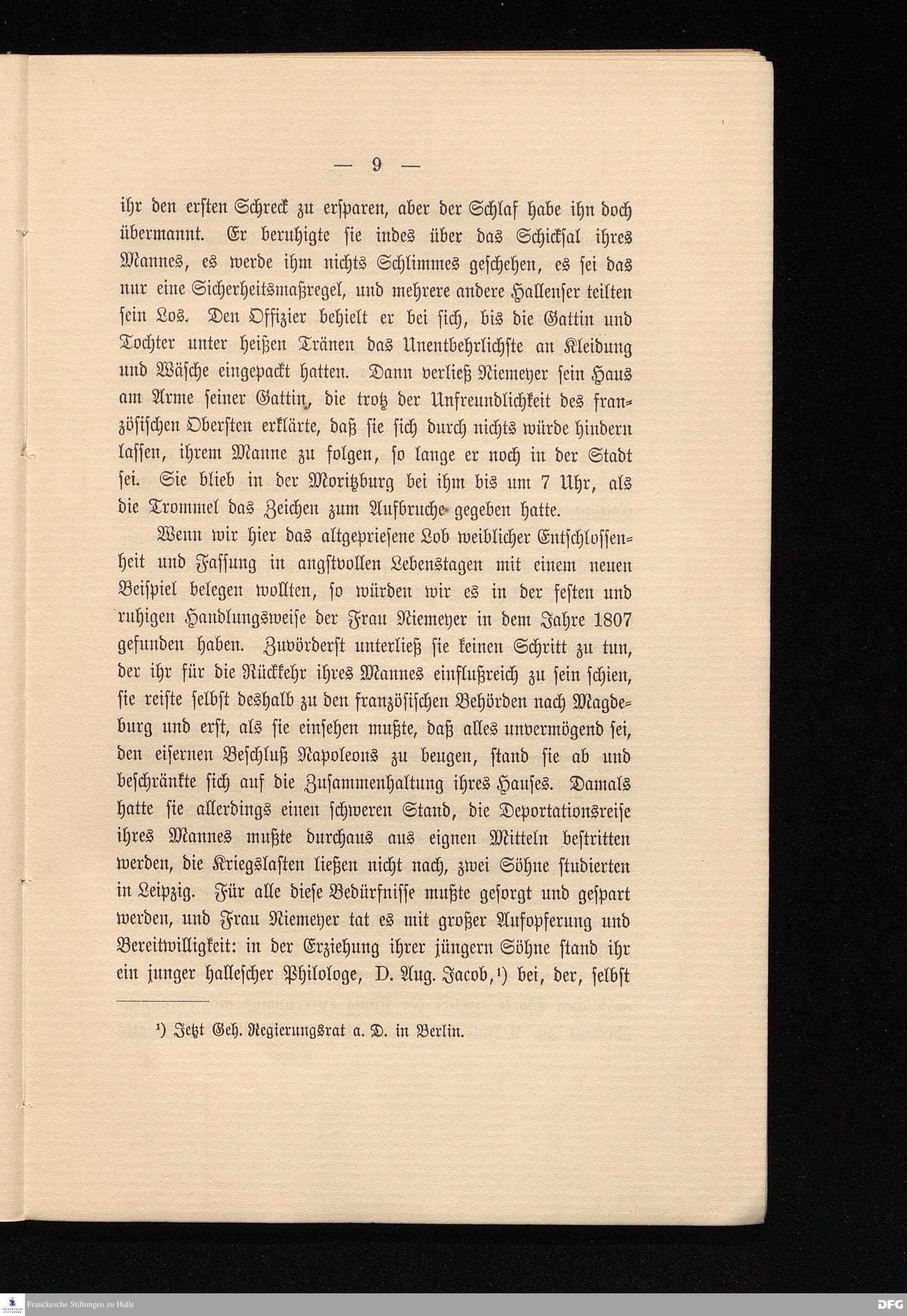 — 9 —

ihr den ersten Schreck zu ersparen, aber der Schlaf habe ihn doch übermannt. Er beruhigte sie indes über das Schicksal ihres Mannes, es werde ihm nichts Schlimmes geschehen, es sei das nur eine Sicherheitsmaßregel, und mehrere andere Hallenser teilten sein Los. Den Offizier behielt er bei sich, bis die Gattin und Tochter unter heißen Tränen das Unentbehrlichste an Kleidung und Wäsche eingepackt hatten. Dann verließ Niemeyer sein Haus am Arme seiner Gattin, die trotz der Unfreundlichkeit des französischen Obersten erklärte, daß sie sich durch nichts würde hindern lassen, ihrem Manne zu folgen, so lange er noch in der Stadt sei. Sie blieb in der Moritzburg bei ihm bis um 7 Uhr, als die Trommel das Zeichen zum Aufbruche gegeben hatte.

Wenn wir hier das altgepriesene Lob weiblicher Entschlossenheit und Fassung in angstvollen Lebenstagen mit einem neuen Beispiel belegen wollten, so würden wir es in der festen und ruhigen Handlungsweise der Frau Niemeyer in dem Jahre 1807 gefunden haben. Zuvörderst unterließ sie keinen Schritt zu tun, der ihr für die Rückkehr ihres Mannes einflußreich zu sein schien, sie reiste selbst deshalb zu den französischen Behörden nach Magdeburg und erst, als sie einsehen mußte, daß alles unvermögend sei, den eisernen Beschluß Napoleons zu beugen, stand sie ab und beschränkte sich auf die Zusammenhaltung ihres Hauses. Damals hatte sie allerdings einen schweren Stand, die Deportationsreise ihres Mannes mußte durchaus aus eignen Mitteln bestritten werden, die Kriegslasten ließen nicht nach, zwei Söhne studierten in Leipzig. Für alle diese Bedürfnisse mußte gesorgt und gespart werden, und Frau Niemeyer tat es mit großer Aufopferung und Bereitwilligkeit: in der Erziehung ihrer jüngern Söhne stand ihr ein junger hallescher Philologe, D. Aug. Jacob,¹) bei, der, selbst

¹) Jetzt Geh. Regierungsrat a. D. in Berlin.

Franckesche Stiftungen zu Halle

DFG